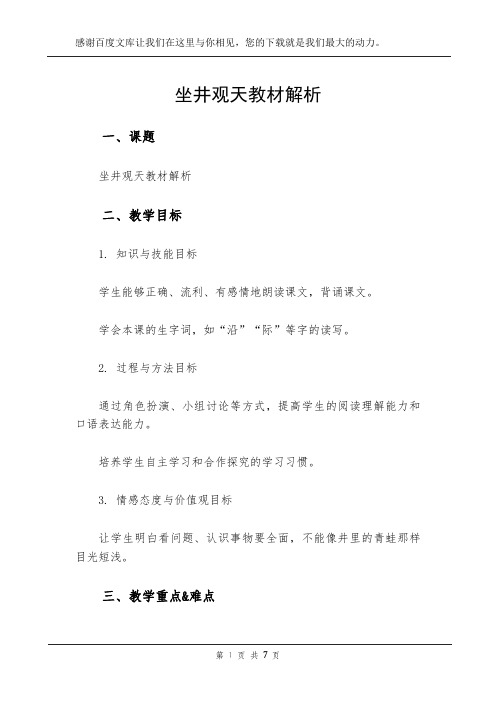 感谢百度文库让我们在这里与你相见，您的下载就是我们最大的动力。

坐井观天教材解析

一、课题

坐井观天教材解析

二、教学目标

1. 知识与技能目标

学生能够正确、流利、有感情地朗读课文，背诵课文。

学会本课的生字词，如“沿”“际”等字的读写。

2. 过程与方法目标

通过角色扮演、小组讨论等方式，提高学生的阅读理解能力和口语表达能力。

培养学生自主学习和合作探究的学习习惯。

3. 情感态度与价值观目标

让学生明白看问题、认识事物要全面，不能像井里的青蛙那样目光短浅。

三、教学重点&难点

第 1 页 共 7 页